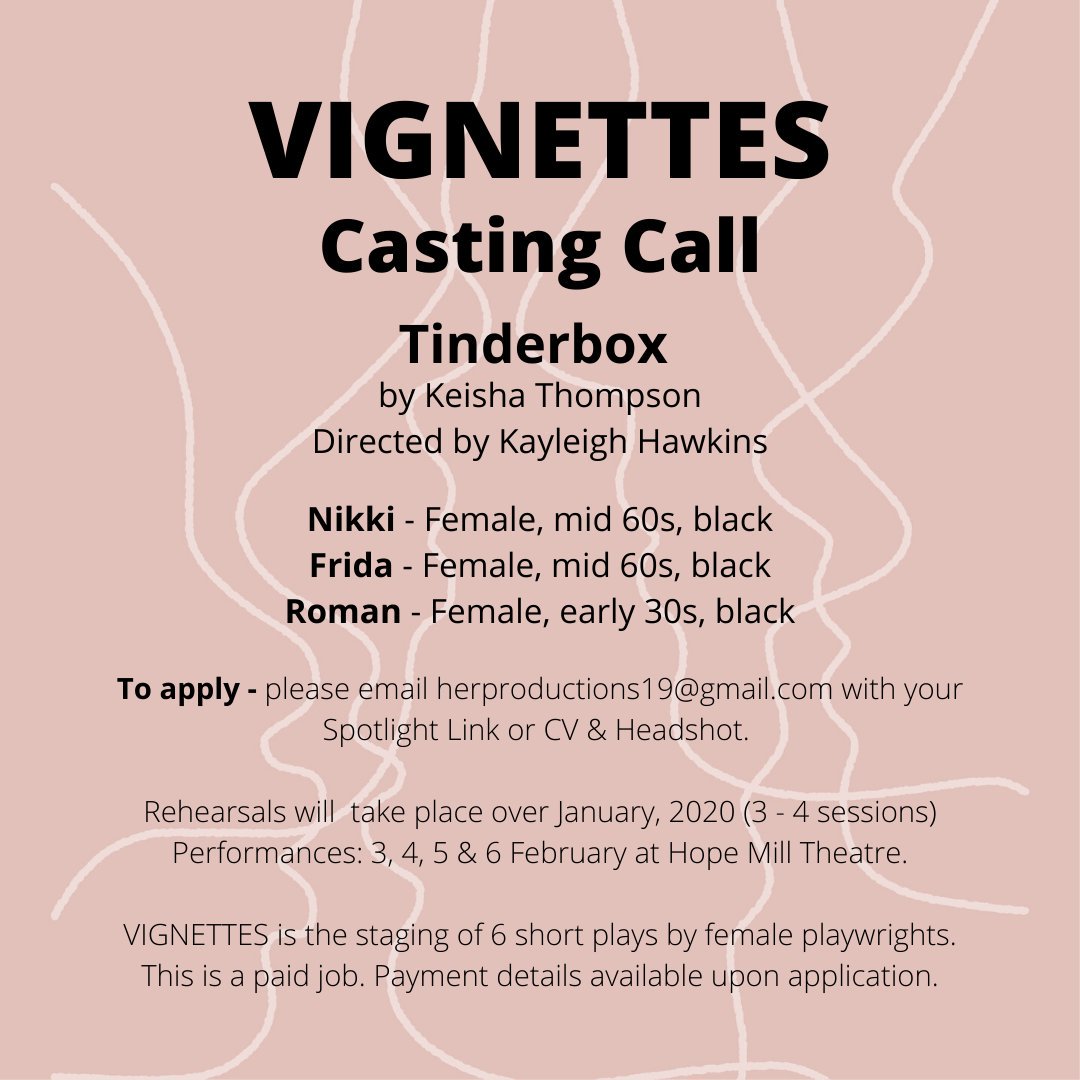 VIGNETTES
Casting Call

Tinderbox
by Keisha Thompson
Directed by Kayleigh Hawkins

Nikki - Female, mid 60s, black
Frida - Female, mid 60s, black
Roman - Female, early 30s, black

To apply - please email herproductions19@gmail.com with your Spotlight Link or CV & Headshot.

Rehearsals will take place over January, 2020 (3 - 4 sessions)
Performances: 3, 4, 5 & 6 February at Hope Mill Theatre.

VIGNETTES is the staging of 6 short plays by female playwrights. This is a paid job. Payment details available upon application.